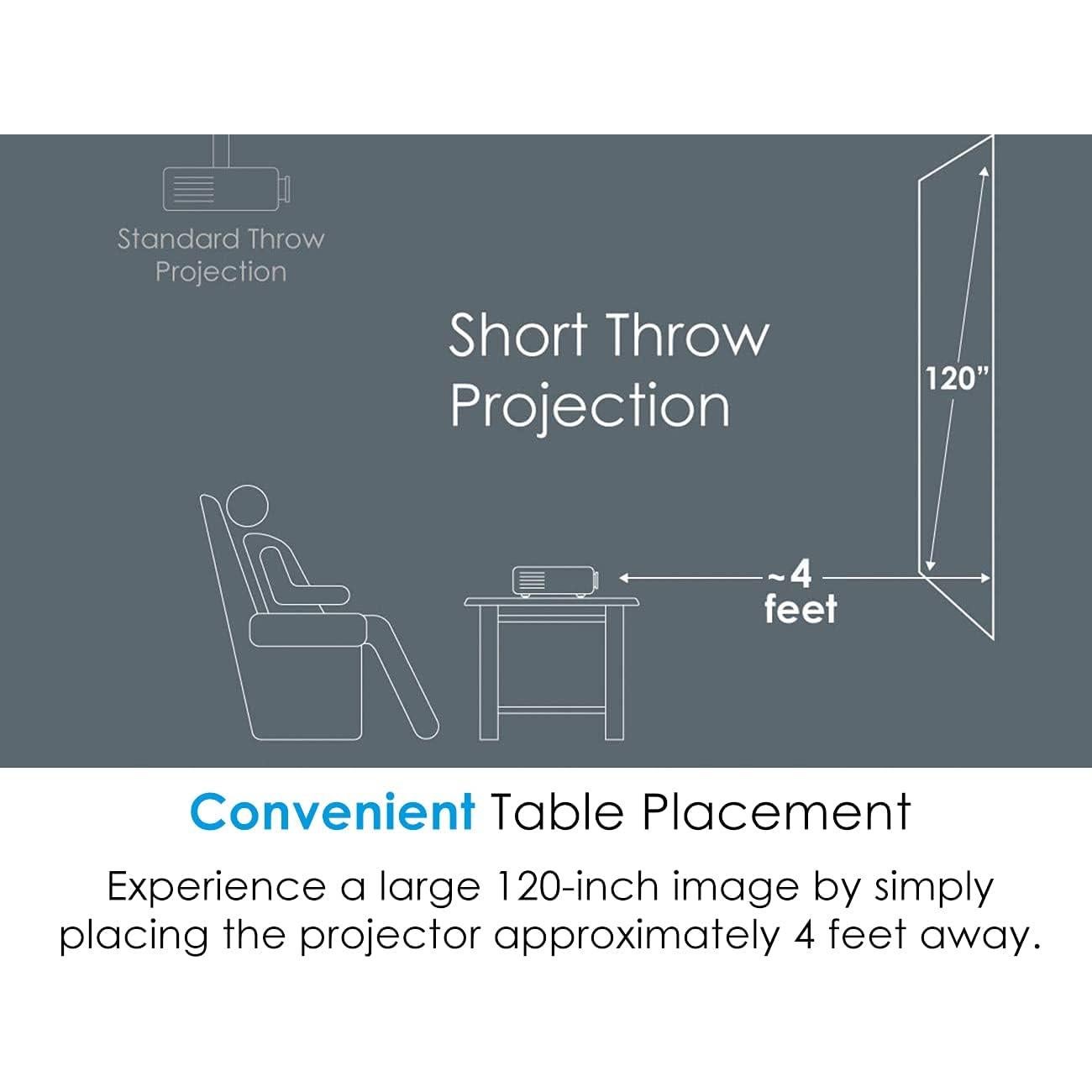 Standard Throw Projection

Short Throw Projection

120"

~4 feet

Convenient Table Placement

Experience a large 120-inch image by simply placing the projector approximately 4 feet away.